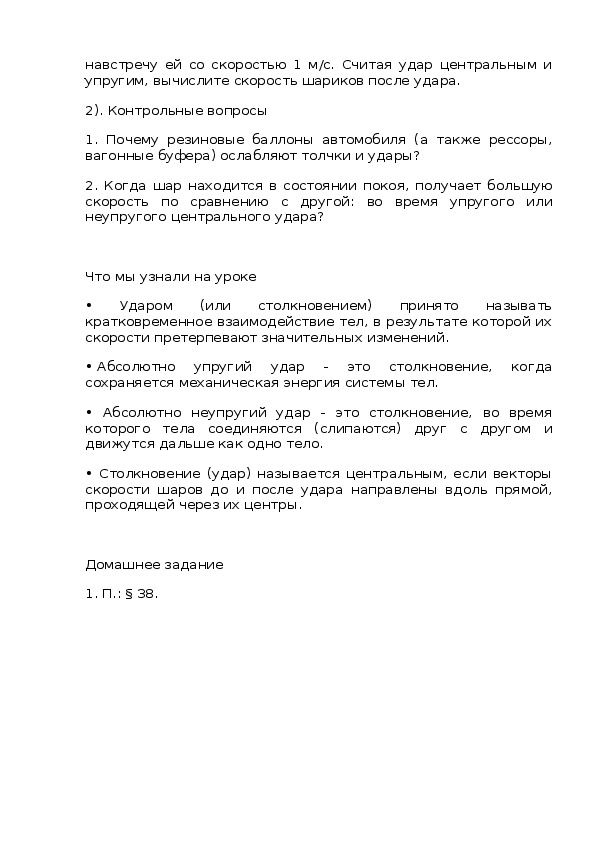 навстречу ей со скоростью 1 м/с. Считая удар центральным и упругим, вычислите скорость шариков после удара.

2). Контрольные вопросы

1. Почему резиновые баллоны автомобиля (а также рессоры, вагонные буфера) ослабляют толчки и удары?

2. Когда шар находится в состоянии покоя, получает большую скорость по сравнению с другой: во время упругого или неупругого центрального удара?

Что мы узнали на уроке

• Ударом (или столкновением) принято называть кратковременное взаимодействие тел, в результате которой их скорости претерпевают значительных изменений.

• Абсолютно упругий удар - это столкновение, когда сохраняется механическая энергия системы тел.

• Абсолютно неупругий удар - это столкновение, во время которого тела соединяются (слипаются) друг с другом и движутся дальше как одно тело.

• Столкновение (удар) называется центральным, если векторы скорости шаров до и после удара направлены вдоль прямой, проходящей через их центры.

Домашнее задание

1. П.: § 38.